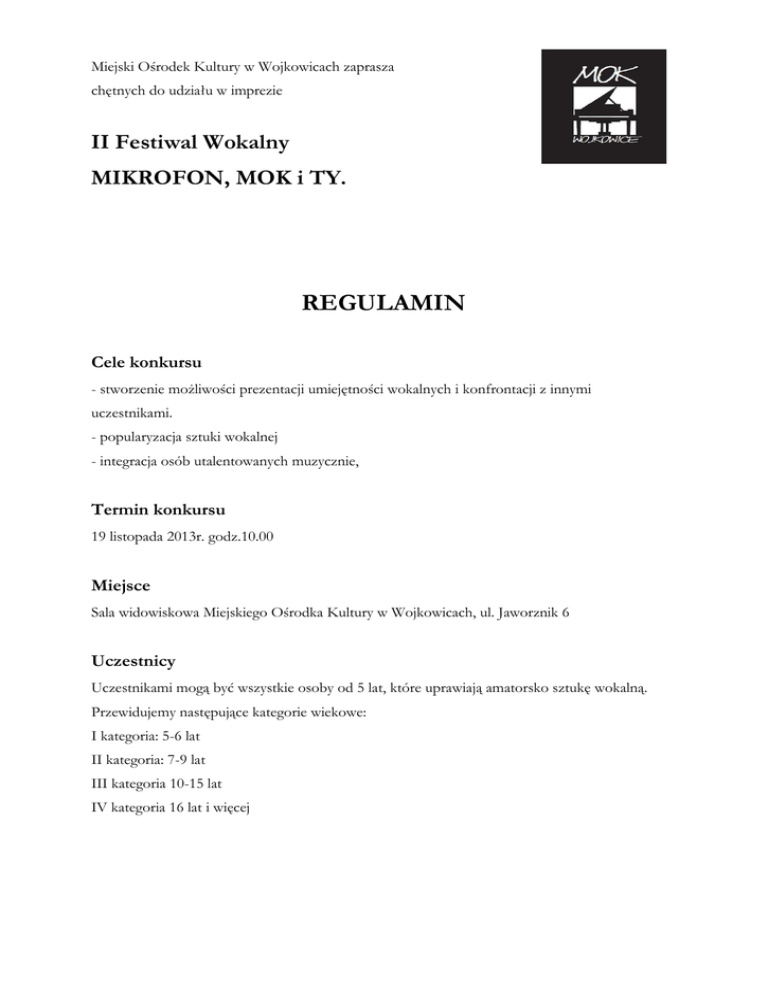 Miejski Ośrodek Kultury w Wojkowicach zaprasza chętnych do udziału w imprezie

MOK
WOJKOWICE

II Festiwal Wokalny
MIKROFON, MOK i TY.

REGULAMIN

Cele konkursu
- stworzenie możliwości prezentacji umiejętności wokalnych i konfrontacji z innymi uczestnikami.
- popularyzacja sztuki wokalnej
- integracja osób utalentowanych muzycznie,

Termin konkursu
19 listopada 2013r. godz.10.00

Miejsce
Sala widowiskowa Miejskiego Ośrodka Kultury w Wojkowicach, ul. Jaworznik 6

Uczestnicy
Uczestnikami mogą być wszystkie osoby od 5 lat, które uprawiają amatorsko sztukę wokalną.
Przewidujemy następujące kategorie wiekowe:
I kategoria: 5-6 lat
II kategoria: 7-9 lat
III kategoria 10-15 lat
IV kategoria 16 lat i więcej